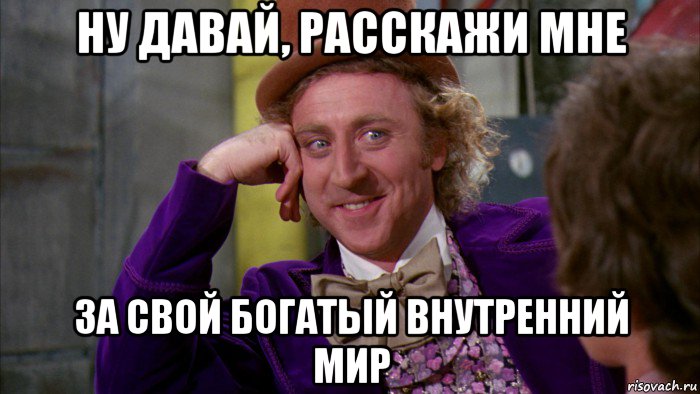 НУ ДАВАЙ, РАССКАЖИ МНЕ

ЗА СВОЙ БОГАТЫЙ ВНУТРЕННИЙ МИР

risovach.ru